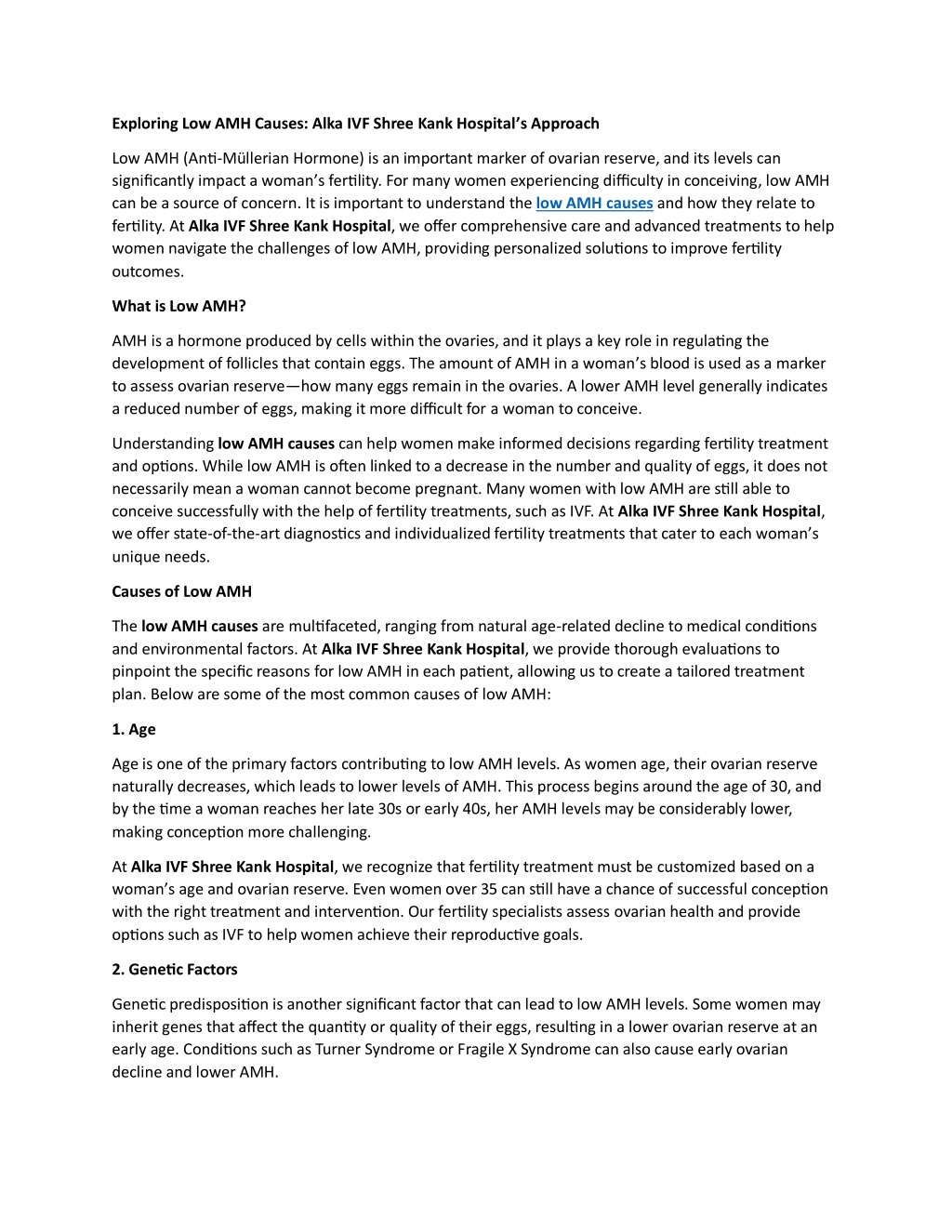 Exploring Low AMH Causes: Alka IVF Shree Kank Hospital's Approach

Low AMH (Anti-Müllerian Hormone) is an important marker of ovarian reserve, and its levels can significantly impact a woman's fertility. For many women experiencing difficulty in conceiving, low AMH can be a source of concern. It is important to understand the low AMH causes and how they relate to fertility. At Alka IVF Shree Kank Hospital, we offer comprehensive care and advanced treatments to help women navigate the challenges of low AMH, providing personalized solutions to improve fertility outcomes.

What is Low AMH?

AMH is a hormone produced by cells within the ovaries, and it plays a key role in regulating the development of follicles that contain eggs. The amount of AMH in a woman's blood is used as a marker to assess ovarian reserve—how many eggs remain in the ovaries. A lower AMH level generally indicates a reduced number of eggs, making it more difficult for a woman to conceive.

Understanding low AMH causes can help women make informed decisions regarding fertility treatment and options. While low AMH is often linked to a decrease in the number and quality of eggs, it does not necessarily mean a woman cannot become pregnant. Many women with low AMH are still able to conceive successfully with the help of fertility treatments, such as IVF. At Alka IVF Shree Kank Hospital, we offer state-of-the-art diagnostics and individualized fertility treatments that cater to each woman's unique needs.

Causes of Low AMH

The low AMH causes are multifaceted, ranging from natural age-related decline to medical conditions and environmental factors. At Alka IVF Shree Kank Hospital, we provide thorough evaluations to pinpoint the specific reasons for low AMH in each patient, allowing us to create a tailored treatment plan. Below are some of the most common causes of low AMH:

1. Age

Age is one of the primary factors contributing to low AMH levels. As women age, their ovarian reserve naturally decreases, which leads to lower levels of AMH. This process begins around the age of 30, and by the time a woman reaches her late 30s or early 40s, her AMH levels may be considerably lower, making conception more challenging.

At Alka IVF Shree Kank Hospital, we recognize that fertility treatment must be customized based on a woman's age and ovarian reserve. Even women over 35 can still have a chance of successful conception with the right treatment and intervention. Our fertility specialists assess ovarian health and provide options such as IVF to help women achieve their reproductive goals.

2. Genetic Factors

Genetic predisposition is another significant factor that can lead to low AMH levels. Some women may inherit genes that affect the quantity or quality of their eggs, resulting in a lower ovarian reserve at an early age. Conditions such as Turner Syndrome or Fragile X Syndrome can also cause early ovarian decline and lower AMH.